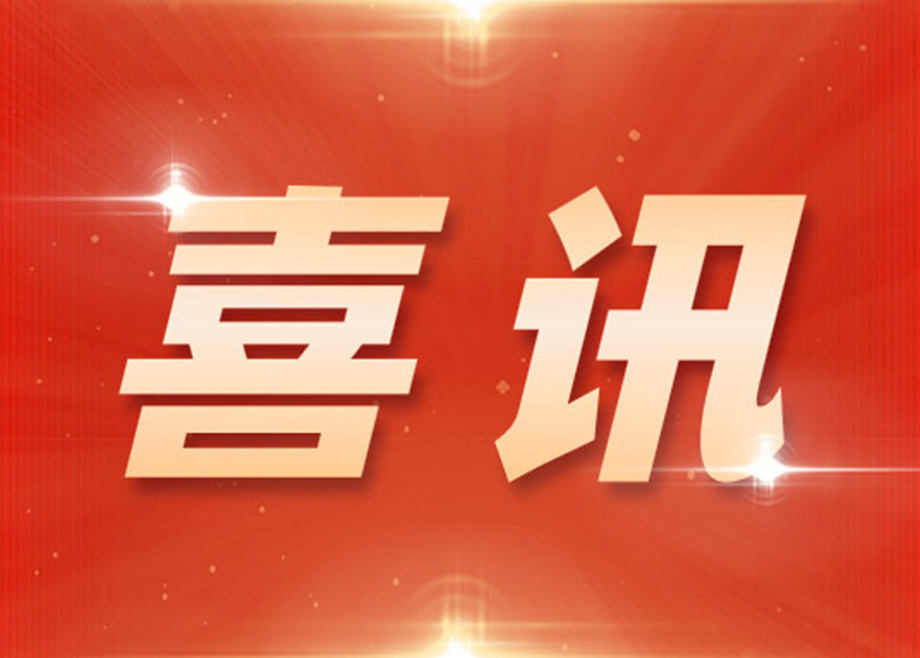 喜讯